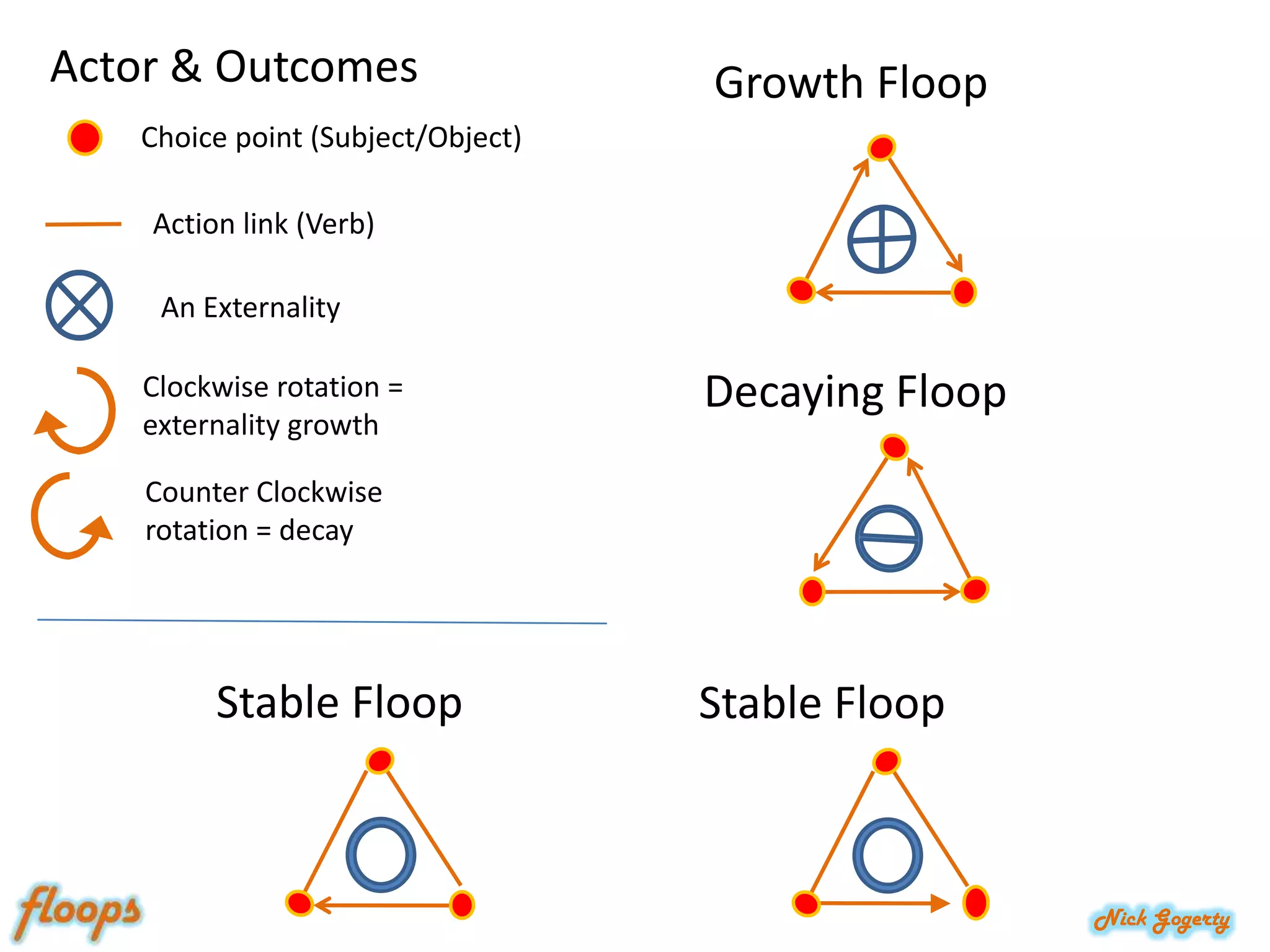 Actor & Outcomes

Choice point (Subject/Object)

Action link (Verb)

An Externality

Clockwise rotation = externality growth

Counter Clockwise rotation = decay

Growth Floop

Decaying Floop

Stable Floop

Stable Floop

floops

Nick Gogerty